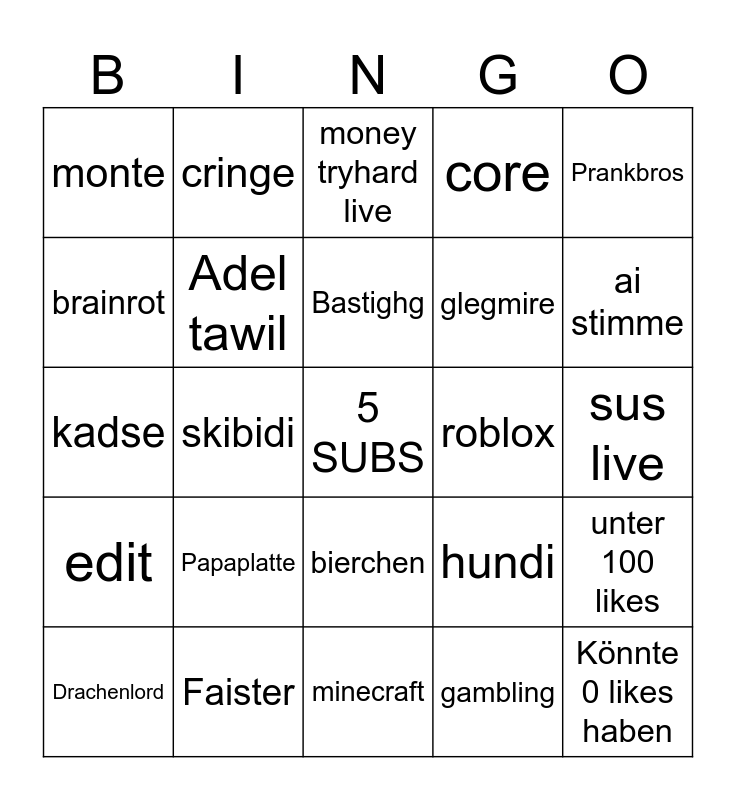 | B | I | N | G | O |
|---|---|---|---|---|
| monte | cringe | money tryhard live | core | Prankbros |
| brainrot | Adel tawil | Bastighg | glegmire | ai stimme |
| kadse | skibidi | 5 SUBS | roblox | sus live |
| edit | Papaplatte | bierchen | hundi | unter 100 likes |
| Drachenlord | Faister | minecraft | gambling | Könnte 0 likes haben |